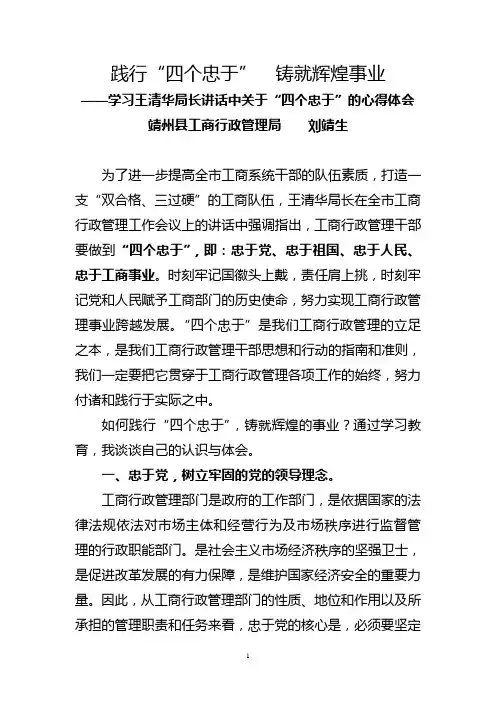 践行“四个忠于”　铸就辉煌事业
——学习王清华局长讲话中关于“四个忠于”的心得体会
靖州县工商行政管理局　　刘靖生

为了进一步提高全市工商系统干部的队伍素质，打造一支“双合格、三过硬”的工商队伍，王清华局长在全市工商行政管理工作会议上的讲话中强调指出，工商行政管理干部要做到“四个忠于”，即：忠于党、忠于祖国、忠于人民、忠于工商事业。时刻牢记国徽头上戴，责任肩上挑，时刻牢记党和人民赋予工商部门的历史使命，努力实现工商行政管理事业跨越发展。“四个忠于”是我们工商行政管理的立足之本，是我们工商行政管理干部思想和行动的指南和准则，我们一定要把它贯穿于工商行政管理各项工作的始终，努力付诸和践行于实际之中。

如何践行“四个忠于”，铸就辉煌的事业？通过学习教育，我谈谈自己的认识与体会。

一、忠于党，树立牢固的党的领导理念。

工商行政管理部门是政府的工作部门，是依据国家的法律法规依法对市场主体和经营行为及市场秩序进行监督管理的行政职能部门。是社会主义市场经济秩序的坚强卫士，是促进改革发展的有力保障，是维护国家经济安全的重要力量。因此，从工商行政管理部门的性质、地位和作用以及所承担的管理职责和任务来看，忠于党的核心是，必须要坚定

1